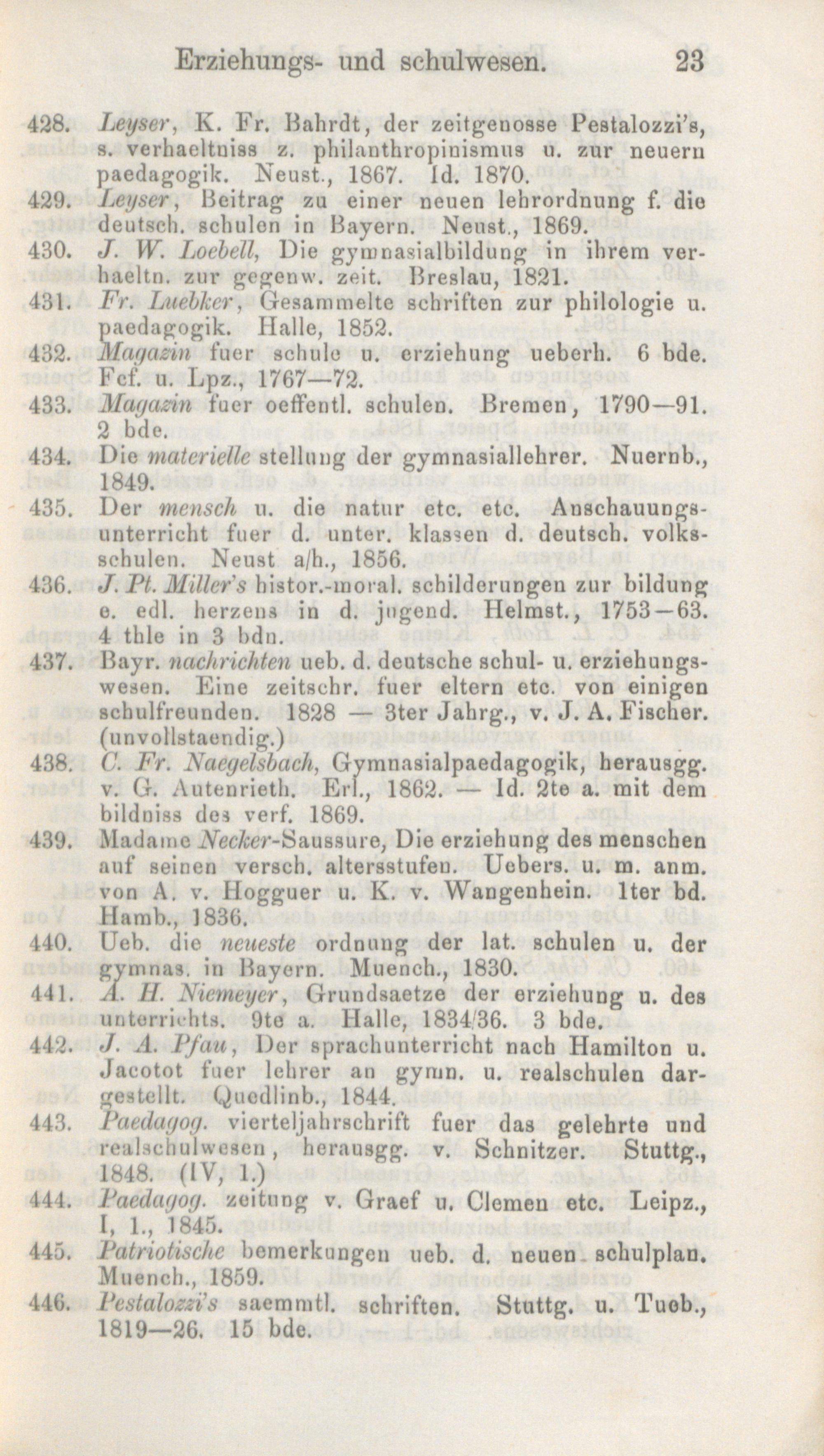 Erziehungs- und schulwesen. 23

428. Leyser, K. Fr. Bahrdt, der zeitgenosse Pestalozzi's, s. verhaeltniss z. philanthropinismus u. zur neuern paedagogik. Neust., 1867. Id. 1870.

429. Leyser, Beitrag zu einer neuen lehrordnung f. die deutsch. schulen in Bayern. Neust., 1869.

430. J. W. Loebell, Die gymnasialbildung in ihrem verhaeltn. zur gegenw. zeit. Breslau, 1821.

431. Fr. Luebker, Gesammelte schriften zur philologie u. paedagogik. Halle, 1852.

432. Magazin fuer schule u. erziehung ueberh. 6 bde. Fcf. u. Lpz., 1767—72.

433. Magazin fuer oeffentl. schulen. Bremen, 1790—91. 2 bde.

434. Die materielle stellung der gymnasiallehrer. Nuernb., 1849.

435. Der mensch u. die natur etc. etc. Anschauungsunterricht fuer d. unter. klassen d. deutsch. volksschulen. Neust a/h., 1856.

436. J. Pt. Miller's histor.-moral. schilderungen zur bildung e. edl. herzens in d. jugend. Helmst., 1753—63. 4 thle in 3 bdn.

437. Bayr. nachrichten ueb. d. deutsche schul- u. erziehungswesen. Eine zeitschr. fuer eltern etc. von einigen schulfreunden. 1828 — 3ter Jahrg., v. J. A. Fischer. (unvollstaendig.)

438. C. Fr. Naegelsbach, Gymnasialpaedagogik, herausgg. v. G. Autenrieth. Erl., 1862. — Id. 2te a. mit dem bildniss des verf. 1869.

439. Madame Necker-Saussure, Die erziehung des menschen auf seinen versch. altersstufen. Uebers. u. m. anm. von A. v. Hogguer u. K. v. Wangenhein. 1ter bd. Hamb., 1836.

440. Ueb. die neueste ordnung der lat. schulen u. der gymnas. in Bayern. Muench., 1830.

441. A. H. Niemeyer, Grundsaetze der erziehung u. des unterrichts. 9te a. Halle, 1834/36. 3 bde.

442. J. A. Pfau, Der sprachunterricht nach Hamilton u. Jacotot fuer lehrer an gymn. u. realschulen dargestellt. Quedlinb., 1844.

443. Paedagog. vierteljahrschrift fuer das gelehrte und realschulwesen, herausgg. v. Schnitzer. Stuttg., 1848. (IV, 1.)

444. Paedagog. zeitung v. Graef u. Clemen etc. Leipz., I, 1., 1845.

445. Patriotische bemerkungen ueb. d. neuen schulplan. Muench., 1859.

446. Pestalozzi's saemmtl. schriften. Stuttg. u. Tueb., 1819—26. 15 bde.